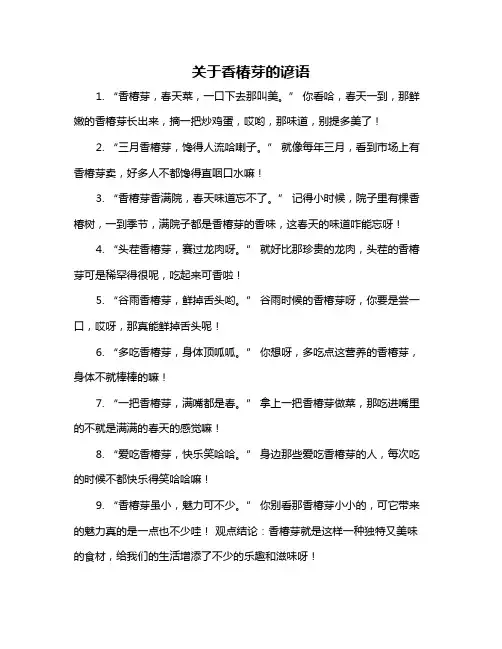 关于香椿芽的谚语

1. “香椿芽，春天菜，一口下去那叫美。” 你看哈，春天一到，那鲜嫩的香椿芽长出来，摘一把炒鸡蛋，哎哟，那味道，别提多美了！

2. “三月香椿芽，馋得人流哈喇子。” 就像每年三月，看到市场上有香椿芽卖，好多人不都馋得直咽口水嘛！

3. “香椿芽香满院，春天味道忘不了。” 记得小时候，院子里有棵香椿树，一到季节，满院子都是香椿芽的香味，这春天的味道咋能忘呀！

4. “头茬香椿芽，赛过龙肉呀。” 就好比那珍贵的龙肉，头茬的香椿芽可是稀罕得很呢，吃起来可香啦！

5. “谷雨香椿芽，鲜掉舌头哟。” 谷雨时候的香椿芽呀，你要是尝一口，哎呀，那真能鲜掉舌头呢！

6. “多吃香椿芽，身体顶呱呱。” 你想呀，多吃点这营养的香椿芽，身体不就棒棒的嘛！

7. “一把香椿芽，满嘴都是春。” 拿上一把香椿芽做菜，那吃进嘴里的不就是满满的春天的感觉嘛！

8. “爱吃香椿芽，快乐笑哈哈。” 身边那些爱吃香椿芽的人，每次吃的时候不都快乐得笑哈哈嘛！

9. “香椿芽虽小，魅力可不少。” 你别看那香椿芽小小的，可它带来的魅力真的是一点也不少哇！ 观点结论：香椿芽就是这样一种独特又美味的食材，给我们的生活增添了不少的乐趣和滋味呀！